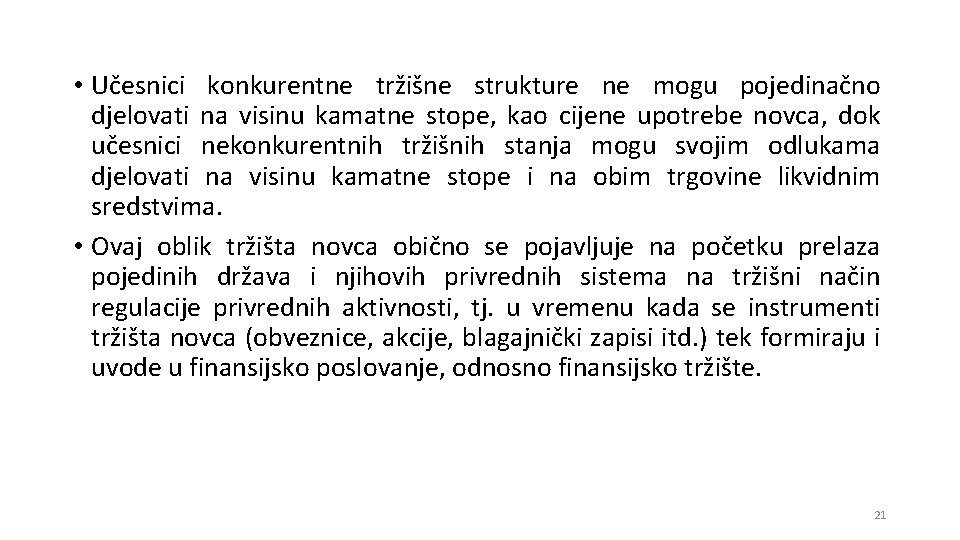 • Učesnici konkurentne tržišne strukture ne mogu pojedinačno djelovati na visinu kamatne stope, kao cijene upotrebe novca, dok učesnici nekonkurentnih tržišnih stanja mogu svojim odlukama djelovati na visinu kamatne stope i na obim trgovine likvidnim sredstvima.

• Ovaj oblik tržišta novca obično se pojavljuje na početku prelaza pojedinih država i njihovih privrednih sistema na tržišni način regulacije privrednih aktivnosti, tj. u vremenu kada se instrumenti tržišta novca (obveznice, akcije, blagajnički zapisi itd.) tek formiraju i uvode u finansijsko poslovanje, odnosno finansijsko tržište.

21